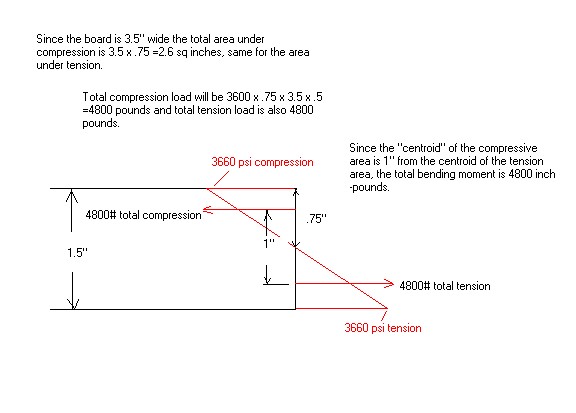 Since the board is 3.5" wide the total area under compression is 3.5 x .75 =2.6 sq inches, same for the area under tension.

Total compression load will be 3600 x .75 x 3.5 x .5 =4800 pounds and total tension load is also 4800 pounds.

Since the "centroid" of the compressive area is 1" from the centroid of the tension area, the total bending moment is 4800 inch -pounds.

3660 psi compression

4800# total compression

.75"

1"

1.5"

4800# total tension

3660 psi tension